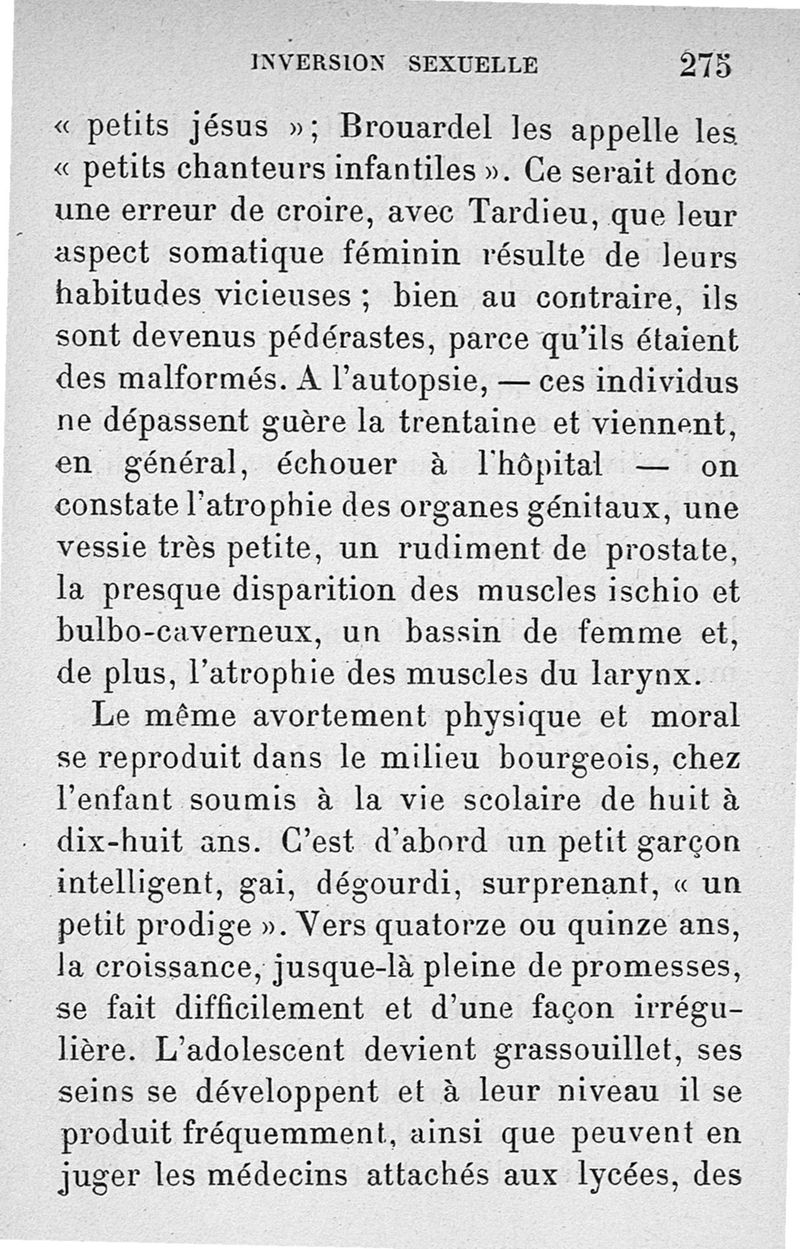 INVERSION SEXUELLE 275

« petits jésus »; Brouardel les appelle les « petits chanteurs infantiles ». Ce serait donc une erreur de croire, avec Tardieu, que leur aspect somatique féminin résulte de leurs habitudes vicieuses ; bien au contraire, ils sont devenus pédérastes, parce qu'ils étaient des malformés. A l'autopsie, — ces individus ne dépassent guère la trentaine et viennent, en général, échouer à l'hôpital — on constate l'atrophie des organes génitaux, une vessie très petite, un rudiment de prostate, la presque disparition des muscles ischio et bulbo-caverneux, un bassin de femme et, de plus, l'atrophie des muscles du larynx.

Le même avortement physique et moral se reproduit dans le milieu bourgeois, chez l'enfant soumis à la vie scolaire de huit à dix-huit ans. C'est d'abord un petit garçon intelligent, gai, dégourdi, surprenant, « un petit prodige ». Vers quatorze ou quinze ans, la croissance, jusque-là pleine de promesses, se fait difficilement et d'une façon irrégulière. L'adolescent devient grassouillet, ses seins se développent et à leur niveau il se produit fréquemment, ainsi que peuvent en juger les médecins attachés aux lycées, des